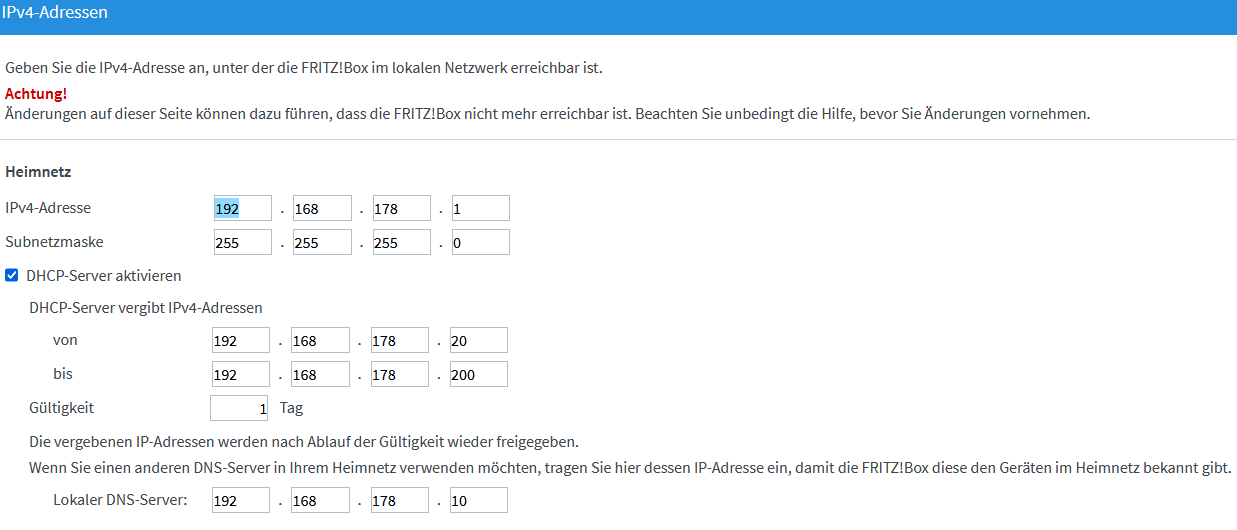 IPv4-Adressen

Geben Sie die IPv4-Adresse an, unter der die FRITZ!Box im lokalen Netzwerk erreichbar ist.

Achtung!
Änderungen auf dieser Seite können dazu führen, dass die FRITZ!Box nicht mehr erreichbar ist. Beachten Sie unbedingt die Hilfe, bevor Sie Änderungen vornehmen.

Heimnetz

IPv4-Adresse 192 . 168 . 178 . 1

Subnetzmaske 255 . 255 . 255 . 0

DHCP-Server aktivieren

DHCP-Server vergibt IPv4-Adressen

von 192 . 168 . 178 . 20

bis 192 . 168 . 178 . 200

Gültigkeit 1 Tag

Die vergebenen IP-Adressen werden nach Ablauf der Gültigkeit wieder freigegeben.

Wenn Sie einen anderen DNS-Server in Ihrem Heimnetz verwenden möchten, tragen Sie hier dessen IP-Adresse ein, damit die FRITZ!Box diese den Geräten im Heimnetz bekannt gibt.

Lokaler DNS-Server: 192 . 168 . 178 . 10